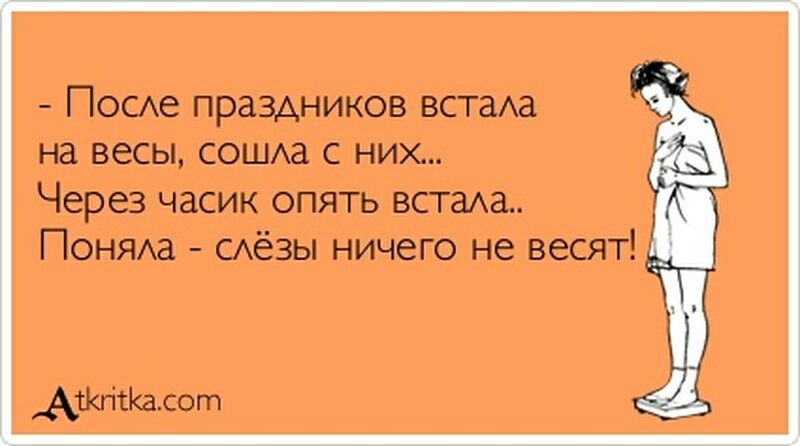 - После праздников встала на весы, сошла с них... Через часик опять встала.. Поняла - слёзы ничего не весят!

Atkritka.com